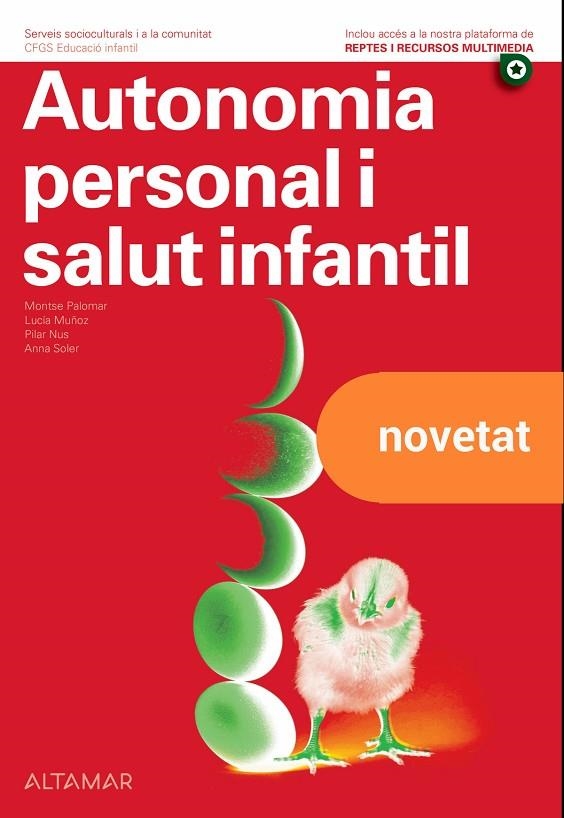 Serveis socioculturals i a la comunitat
CFGS Educació infantil

Inclou accés a la nostra plataforma de
REPTES I RECURSOS MULTIMEDIA

Autonomia personal i salut infantil

Montse Palomar
Lucía Muñoz
Pilar Nus
Anna Soler

novetat

ALTAMAR